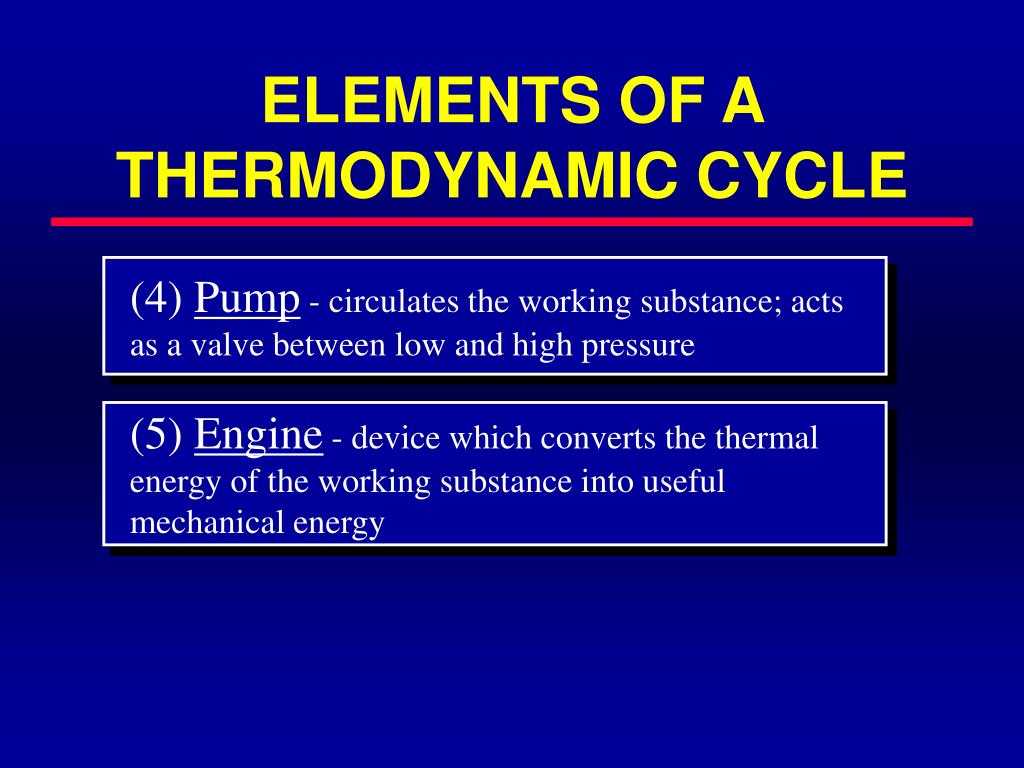 ELEMENTS OF A THERMODYNAMIC CYCLE

(4) Pump - circulates the working substance; acts as a valve between low and high pressure

(5) Engine - device which converts the thermal energy of the working substance into useful mechanical energy